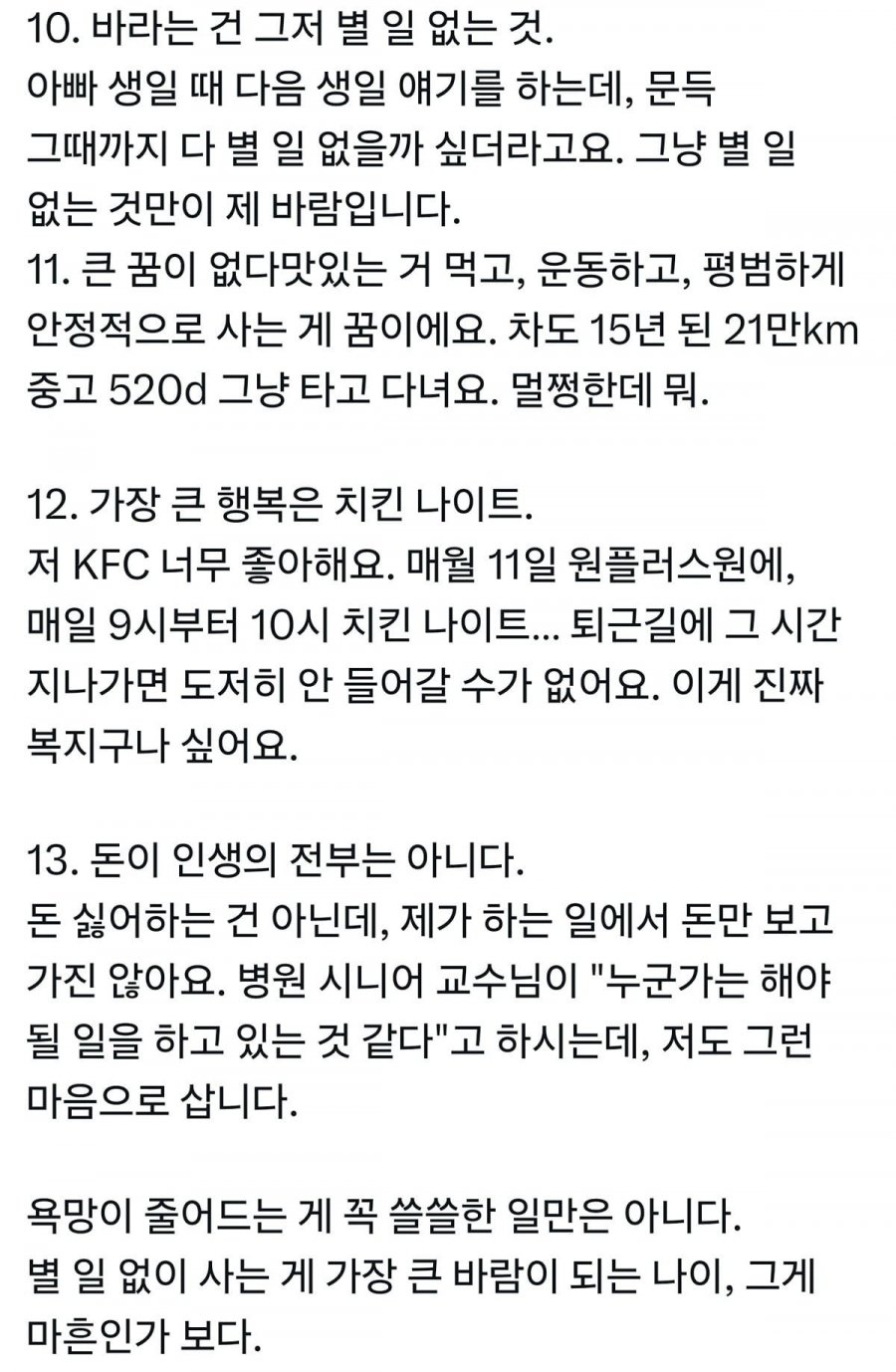 10. 바라는 건 그저 별 일 없는 것.
아빠 생일 때 다음 생일 얘기를 하는데, 문득 그때까지 다 별 일 없을까 싶더라고요. 그냥 별 일 없는 것만이 제 바람입니다.
11. 큰 꿈이 없다맛있는 거 먹고, 운동하고, 평범하게 안정적으로 사는 게 꿈이에요. 차도 15년 된 21만km 중고 520d 그냥 타고 다녀요. 멀쩡한데 뭐.

12. 가장 큰 행복은 치킨 나이트.
저 KFC 너무 좋아해요. 매월 11일 원플러스원에, 매일 9시부터 10시 치킨 나이트... 퇴근길에 그 시간 지나가면 도저히 안 들어갈 수가 없어요. 이게 진짜 복지구나 싶어요.

13. 돈이 인생의 전부는 아니다.
돈 싫어하는 건 아닌데, 제가 하는 일에서 돈만 보고 가진 않아요. 병원 시니어 교수님이 "누군가는 해야 될 일을 하고 있는 것 같다"고 하시는데, 저도 그런 마음으로 삽니다.

욕망이 줄어드는 게 꼭 쓸쓸한 일만은 아니다.
별 일 없이 사는 게 가장 큰 바람이 되는 나이, 그게 마흔인가 보다.